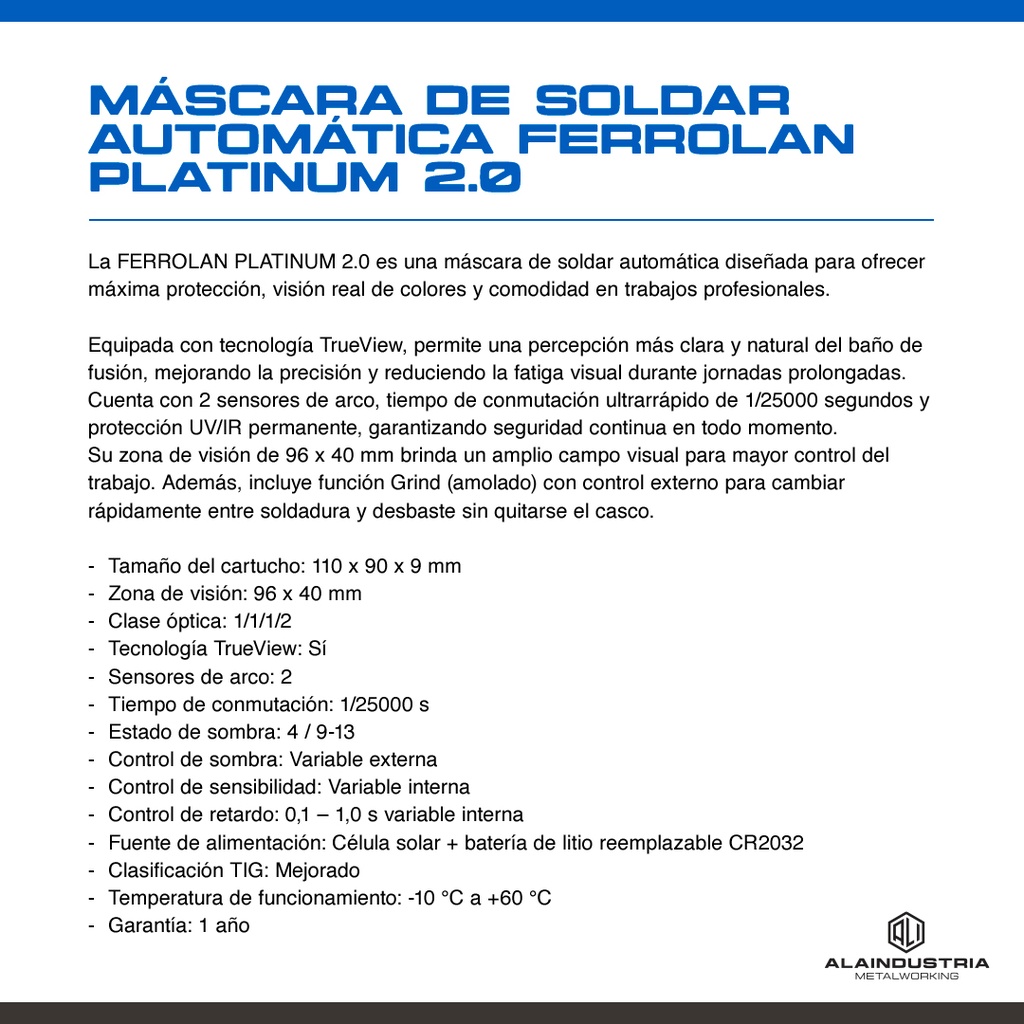 MÁSCARA DE SOLDAR AUTOMÁTICA FERROLAN PLATINUM 2.0

La FERROLAN PLATINUM 2.0 es una máscara de soldar automática diseñada para ofrecer máxima protección, visión real de colores y comodidad en trabajos profesionales.

Equipada con tecnología TrueView, permite una percepción más clara y natural del baño de fusión, mejorando la precisión y reduciendo la fatiga visual durante jornadas prolongadas. Cuenta con 2 sensores de arco, tiempo de conmutación ultrarrápido de 1/25000 segundos y protección UV/IR permanente, garantizando seguridad continua en todo momento.
Su zona de visión de 96 x 40 mm brinda un amplio campo visual para mayor control del trabajo. Además, incluye función Grind (amolado) con control externo para cambiar rápidamente entre soldadura y desbaste sin quitarse el casco.

- Tamaño del cartucho: 110 x 90 x 9 mm
- Zona de visión: 96 x 40 mm
- Clase óptica: 1/1/1/2
- Tecnología TrueView: Sí
- Sensores de arco: 2
- Tiempo de conmutación: 1/25000 s
- Estado de sombra: 4 / 9-13
- Control de sombra: Variable externa
- Control de sensibilidad: Variable interna
- Control de retardo: 0,1 – 1,0 s variable interna
- Fuente de alimentación: Célula solar + batería de litio reemplazable CR2032
- Clasificación TIG: Mejorado
- Temperatura de funcionamiento: -10 °C a +60 °C
- Garantía: 1 año

ALAINDUSTRIA
METALWORKING